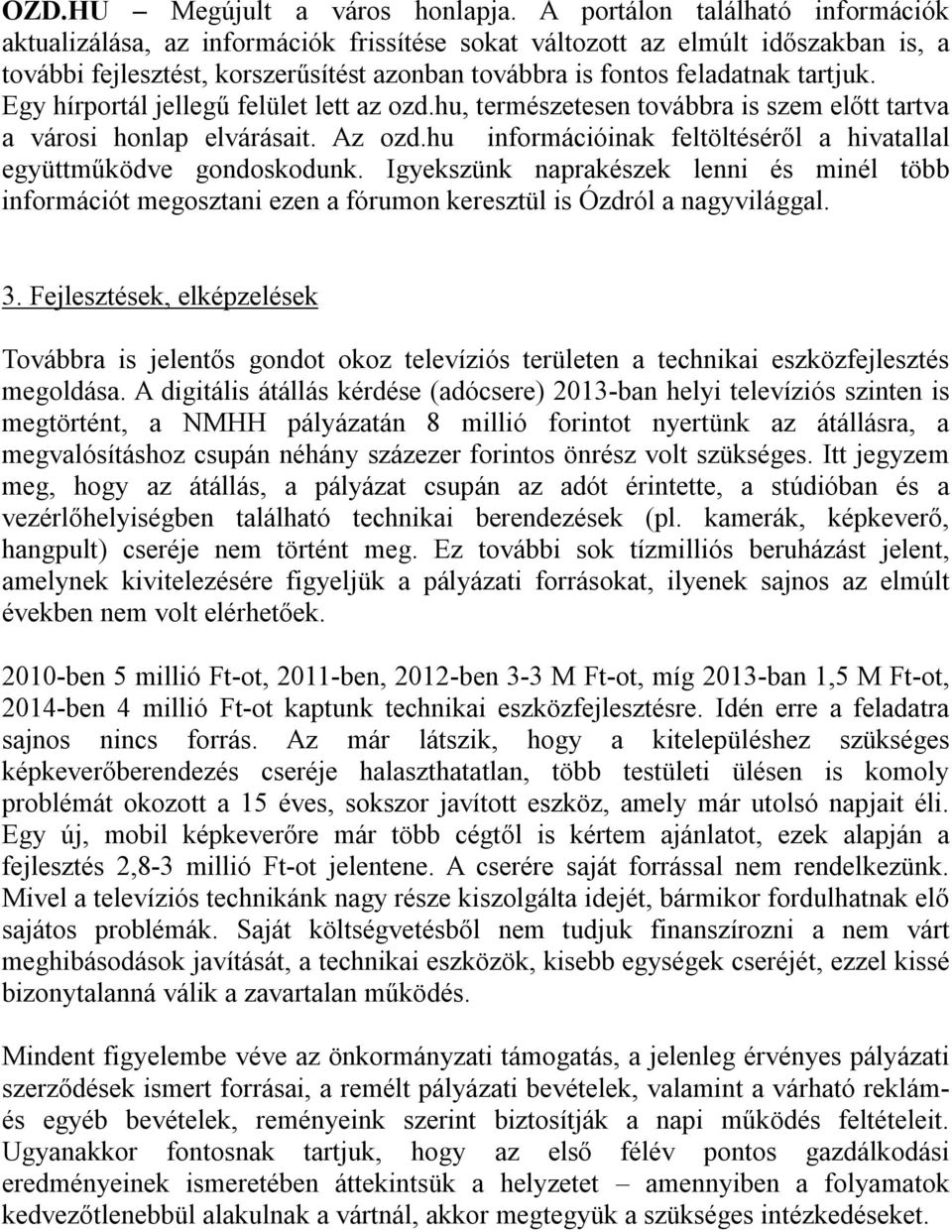 OZD.HU – Megújult a város honlapja. A portálon található információk aktualizálása, az információk frissítése sokat változott az elmúlt időszakban is, a további fejlesztést, korszerűsítést azonban továbbra is fontos feladatnak tartjuk. Egy hírportál jellegű felület lett az ozd.hu, természetesen továbbra is szem előtt tartva a városi honlap elvárásait. Az ozd.hu információinak feltöltéséről a hivatallal együttműködve gondoskodunk. Igyekszünk naprakészek lenni és minél több információt megosztani ezen a fórumon keresztül is Ózdról a nagyvilággal.

3. Fejlesztések, elképzelések

Továbbra is jelentős gondot okoz televíziós területen a technikai eszközfejlesztés megoldása. A digitális átállás kérdése (adócsere) 2013-ban helyi televíziós szinten is megtörtént, a NMHH pályázatán 8 millió forintot nyertünk az átállásra, a megvalósításhoz csupán néhány százezer forintos önrész volt szükséges. Itt jegyzem meg, hogy az átállás, a pályázat csupán az adót érintette, a stúdióban és a vezérlőhelyiségben található technikai berendezések (pl. kamerák, képkeverő, hangpult) cseréje nem történt meg. Ez további sok tízmilliós beruházást jelent, amelynek kivitelezésére figyeljük a pályázati forrásokat, ilyenek sajnos az elmúlt években nem volt elérhetőek.

2010-ben 5 millió Ft-ot, 2011-ben, 2012-ben 3-3 M Ft-ot, míg 2013-ban 1,5 M Ft-ot, 2014-ben 4 millió Ft-ot kaptunk technikai eszközfejlesztésre. Idén erre a feladatra sajnos nincs forrás. Az már látszik, hogy a kitelepüléshez szükséges képkeverőberendezés cseréje halaszthatatlan, több testületi ülésen is komoly problémát okozott a 15 éves, sokszor javított eszköz, amely már utolsó napjait éli. Egy új, mobil képkeverőre már több cégtől is kértem ajánlatot, ezek alapján a fejlesztés 2,8-3 millió Ft-ot jelentene. A cserére saját forrással nem rendelkezünk. Mivel a televíziós technikánk nagy része kiszolgálta idejét, bármikor fordulhatnak elő sajátos problémák. Saját költségvetésből nem tudjuk finanszírozni a nem várt meghibásodások javítását, a technikai eszközök, kisebb egységek cseréjét, ezzel kissé bizonytalanná válik a zavartalan működés.

Mindent figyelembe véve az önkormányzati támogatás, a jelenleg érvényes pályázati szerződések ismert forrásai, a remélt pályázati bevételek, valamint a várható reklám- és egyéb bevételek, reményeink szerint biztosítják a napi működés feltételeit. Ugyanakkor fontosnak tartjuk, hogy az első félév pontos gazdálkodási eredményeinek ismeretében áttekintsük a helyzetet – amennyiben a folyamatok kedvezőtlenebbül alakulnak a vártnál, akkor megtegyük a szükséges intézkedéseket.